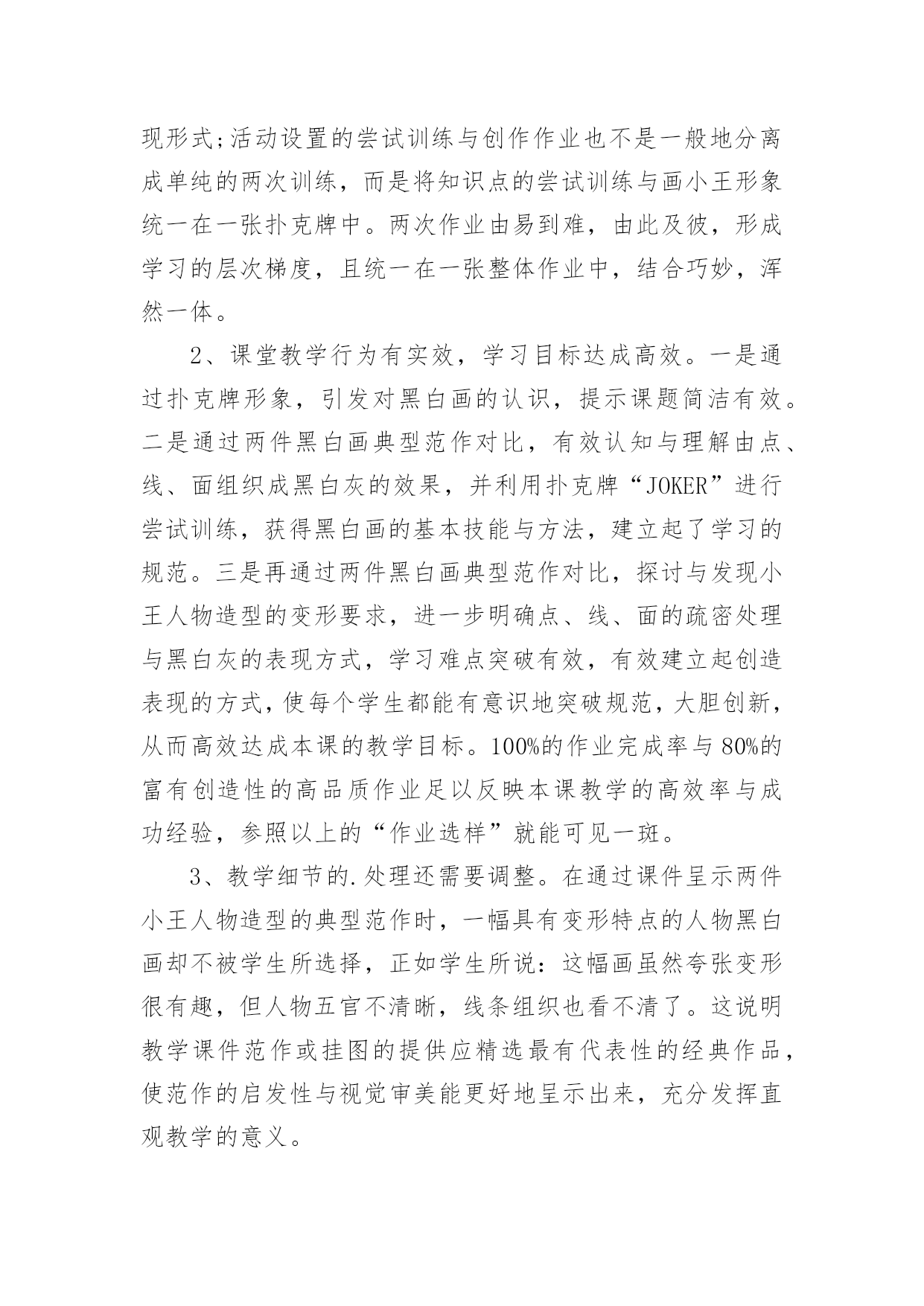 现形式;活动设置的尝试训练与创作作业也不是一般地分离成单纯的两次训练，而是将知识点的尝试训练与画小王形象统一在一张扑克牌中。两次作业由易到难，由此及彼，形成学习的层次梯度，且统一在一张整体作业中，结合巧妙，浑然一体。

2、课堂教学行为有实效，学习目标达成高效。一是通过扑克牌形象，引发对黑白画的认识，提示课题简洁有效。二是通过两件黑白画典型范作对比，有效认知与理解由点、线、面组织成黑白灰的效果，并利用扑克牌“JOKER”进行尝试训练，获得黑白画的基本技能与方法，建立起了学习的规范。三是再通过两件黑白画典型范作对比，探讨与发现小王人物造型的变形要求，进一步明确点、线、面的疏密处理与黑白灰的表现方式，学习难点突破有效，有效建立起创造表现的方式，使每个学生都能有意识地突破规范，大胆创新，从而高效达成本课的教学目标。100%的作业完成率与80%的富有创造性的高品质作业足以反映本课教学的高效率与成功经验，参照以上的“作业选样”就能可见一斑。

3、教学细节的.处理还需要调整。在通过课件呈示两件小王人物造型的典型范作时，一幅具有变形特点的人物黑白画却不被学生所选择，正如学生所说：这幅画虽然夸张变形很有趣，但人物五官不清晰，线条组织也看不清了。这说明教学课件范作或挂图的提供应精选最有代表性的经典作品，使范作的启发性与视觉审美能更好地呈示出来，充分发挥直观教学的意义。